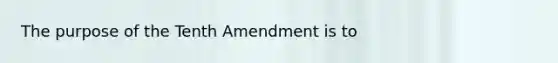 The purpose of the Tenth Amendment is to